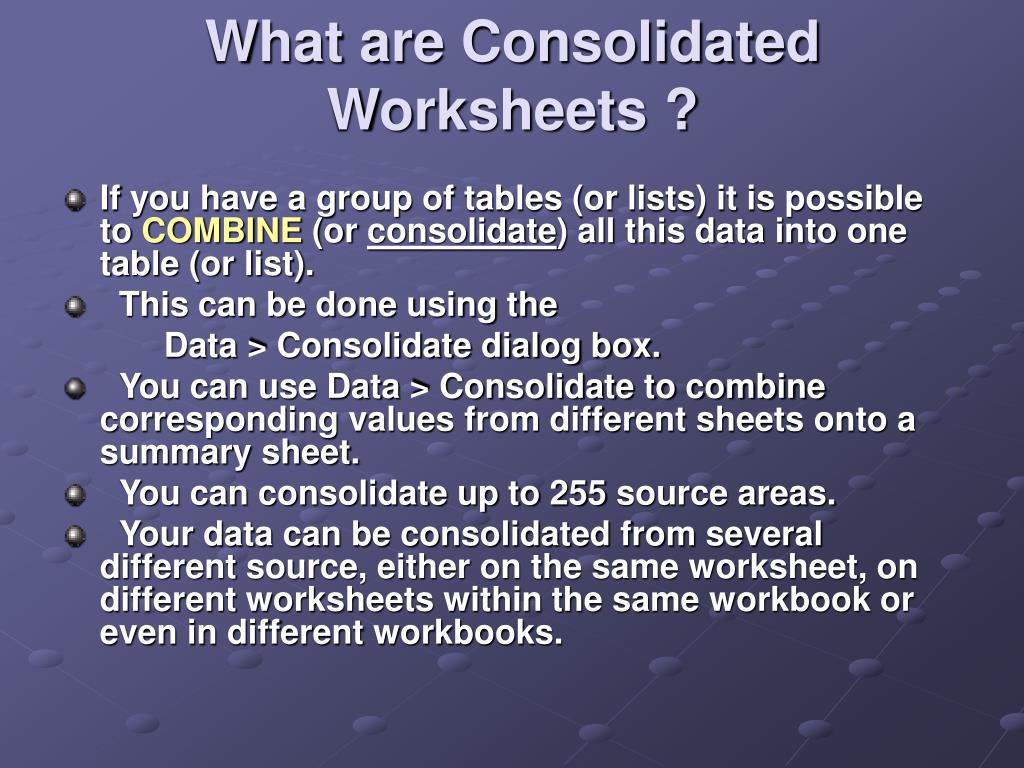 What are Consolidated Worksheets ?

If you have a group of tables (or lists) it is possible to COMBINE (or consolidate) all this data into one table (or list).

This can be done using the

Data > Consolidate dialog box.

You can use Data > Consolidate to combine corresponding values from different sheets onto a summary sheet.

You can consolidate up to 255 source areas.

Your data can be consolidated from several different source, either on the same worksheet, on different worksheets within the same workbook or even in different workbooks.